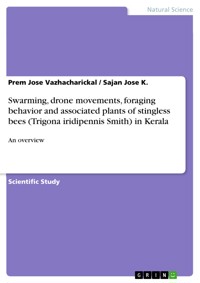 Natural Science

Prem Jose Vazhacharickal / Sajan Jose K.

Swarming, drone movements, foraging behavior and associated plants of stingless bees (Trigona iridipennis Smith) in Kerala

An overview

Scientific Study

GRIN